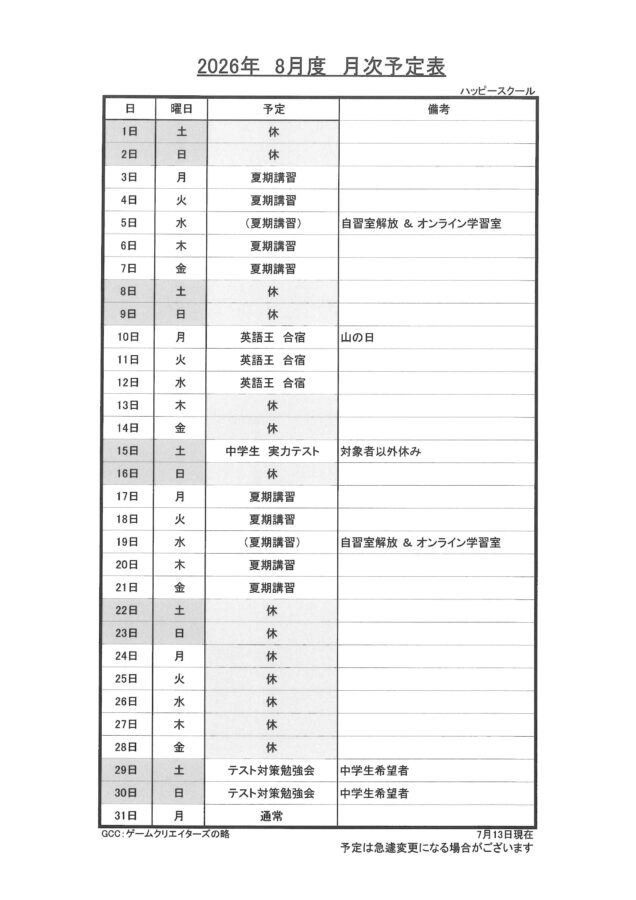 2026年 8月度 月次予定表

ハッピースクール

| 日 | 曜日 | 予定 | 備考 |
|---|---|---|---|
| 1日 | 土 | 休 | |
| 2日 | 日 | 休 | |
| 3日 | 月 | 夏期講習 | |
| 4日 | 火 | 夏期講習 | |
| 5日 | 水 | （夏期講習） | 自習室解放 & オンライン学習室 |
| 6日 | 木 | 夏期講習 | |
| 7日 | 金 | 夏期講習 | |
| 8日 | 土 | 休 | |
| 9日 | 日 | 休 | |
| 10日 | 月 | 英語王 合宿 | 山の日 |
| 11日 | 火 | 英語王 合宿 | |
| 12日 | 水 | 英語王 合宿 | |
| 13日 | 木 | 休 | |
| 14日 | 金 | 休 | |
| 15日 | 土 | 中学生 実力テスト | 対象者以外休み |
| 16日 | 日 | 休 | |
| 17日 | 月 | 夏期講習 | |
| 18日 | 火 | 夏期講習 | |
| 19日 | 水 | （夏期講習） | 自習室解放 & オンライン学習室 |
| 20日 | 木 | 夏期講習 | |
| 21日 | 金 | 夏期講習 | |
| 22日 | 土 | 休 | |
| 23日 | 日 | 休 | |
| 24日 | 月 | 休 | |
| 25日 | 火 | 休 | |
| 26日 | 水 | 休 | |
| 27日 | 木 | 休 | |
| 28日 | 金 | 休 | |
| 29日 | 土 | テスト対策勉強会 | 中学生希望者 |
| 30日 | 日 | テスト対策勉強会 | 中学生希望者 |
| 31日 | 月 | 通常 | |

GCC：ゲームクリエイターズの略

7月13日現在
予定は急遽変更になる場合がございます